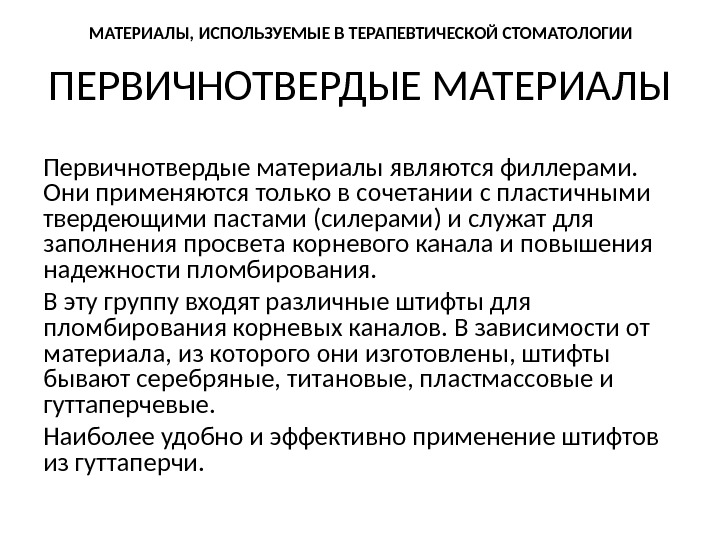 МАТЕРИАЛЫ, ИСПОЛЬЗУЕМЫЕ В ТЕРАПЕВТИЧЕСКОЙ СТОМАТОЛОГИИ

ПЕРВИЧНОТВЕРДЫЕ МАТЕРИАЛЫ

Первичнотвердые материалы являются филлерами. Они применяются только в сочетании с пластичными твердеющими пастами (силерами) и служат для заполнения просвета корневого канала и повышения надежности пломбирования.

В эту группу входят различные штифты для пломбирования корневых каналов. В зависимости от материала, из которого они изготовлены, штифты бывают серебряные, титановые, пластмассовые и гуттаперчевые.

Наиболее удобно и эффективно применение штифтов из гуттаперчи.